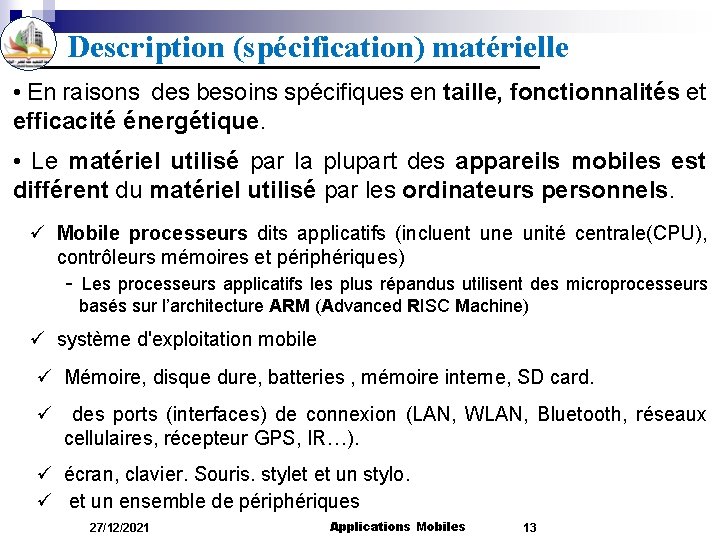 Description (spécification) matérielle

• En raisons des besoins spécifiques en taille, fonctionnalités et efficacité énergétique.

• Le matériel utilisé par la plupart des appareils mobiles est différent du matériel utilisé par les ordinateurs personnels.

✓ Mobile processeurs dits applicatifs (incluent une unité centrale(CPU), contrôleurs mémoires et périphériques)

- Les processeurs applicatifs les plus répandus utilisent des microprocesseurs basés sur l'architecture ARM (Advanced RISC Machine)

✓ système d'exploitation mobile

✓ Mémoire, disque dure, batteries , mémoire interne, SD card.

✓ des ports (interfaces) de connexion (LAN, WLAN, Bluetooth, réseaux cellulaires, récepteur GPS, IR…).

✓ écran, clavier. Souris. stylet et un stylo.

✓ et un ensemble de périphériques

27/12/2021 Applications Mobiles 13